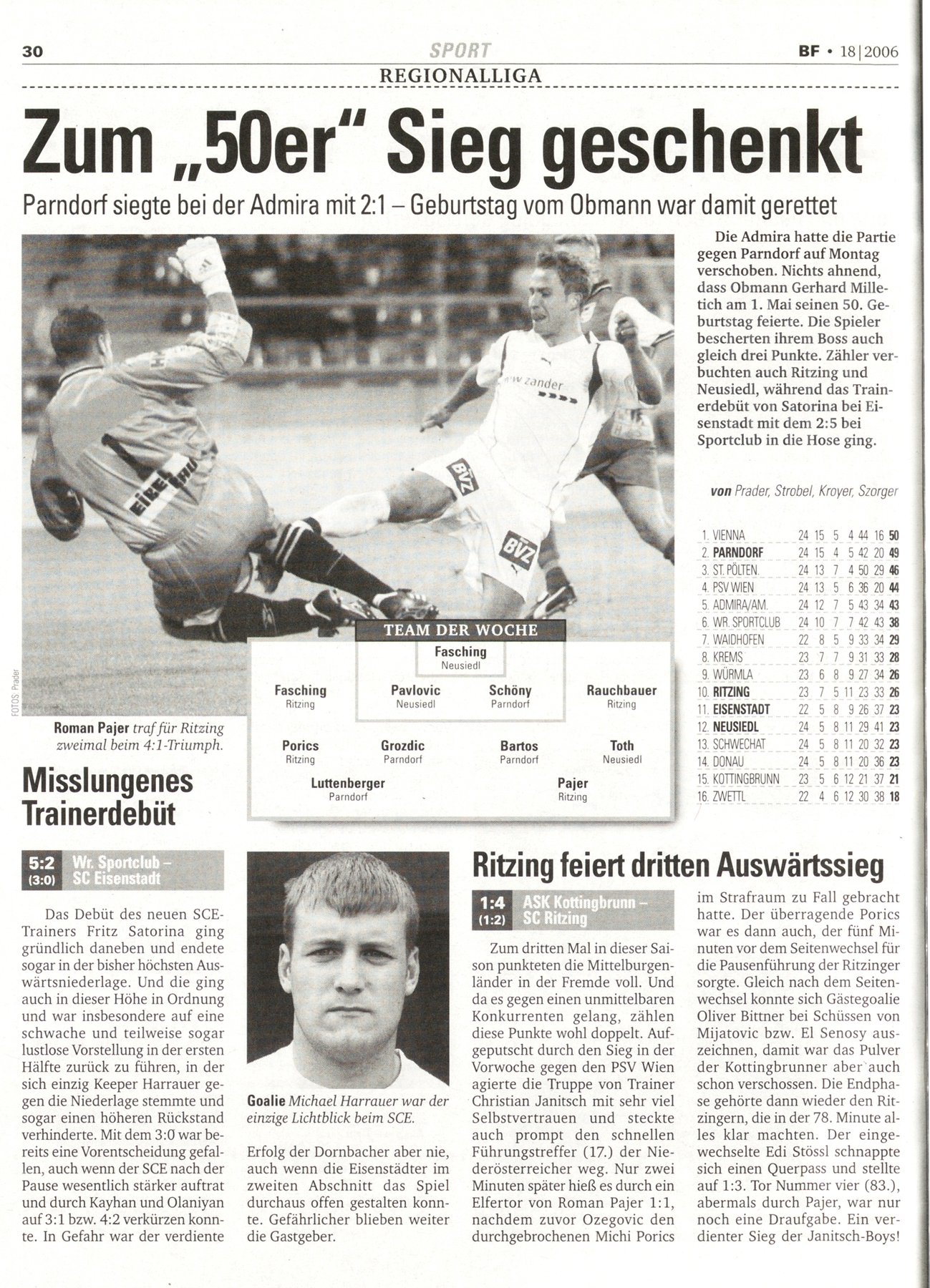 30 SPORT BF • 18|2006

REGIONALLIGA

Zum „50er" Sieg geschenkt

Parndorf siegte bei der Admira mit 2:1 – Geburtstag vom Obmann war damit gerettet

Die Admira hatte die Partie gegen Parndorf auf Montag verschoben. Nichts ahnend, dass Obmann Gerhard Milletich am 1. Mai seinen 50. Geburtstag feierte. Die Spieler bescherten ihrem Boss auch gleich drei Punkte. Zähler verbuchten auch Ritzing und Neusiedl, während das Trainerdebüt von Satorina bei Eisenstadt mit dem 2:5 bei Sportclub in die Hose ging.

von Prader, Strobel, Kroyer, Szorger

| | | | | | | | |
|---|---|---|---|---|---|---|---|
| 1. VIENNA | 24 | 15 | 5 | 4 | 44 | 16 | 50 |
| 2. PARNDORF | 24 | 15 | 4 | 5 | 42 | 20 | 49 |
| 3. ST. PÖLTEN | 24 | 13 | 7 | 4 | 50 | 29 | 46 |
| 4. PSV WIEN | 24 | 13 | 5 | 6 | 36 | 20 | 44 |
| 5. ADMIRA/AM. | 24 | 12 | 7 | 5 | 43 | 34 | 43 |
| 6. WR. SPORTCLUB | 24 | 10 | 7 | 7 | 42 | 43 | 38 |
| 7. WAIDHOFEN | 22 | 8 | 5 | 9 | 33 | 34 | 29 |
| 8. KREMS | 23 | 7 | 7 | 9 | 31 | 33 | 28 |
| 9. WÜRMLA | 23 | 6 | 8 | 9 | 27 | 34 | 26 |
| 10. RITZING | 23 | 7 | 5 | 11 | 23 | 33 | 26 |
| 11. EISENSTADT | 22 | 5 | 8 | 9 | 26 | 37 | 23 |
| 12. NEUSIEDL | 24 | 5 | 8 | 11 | 29 | 41 | 23 |
| 13. SCHWECHAT | 24 | 5 | 8 | 11 | 20 | 32 | 23 |
| 14. DONAU | 24 | 5 | 8 | 11 | 20 | 36 | 23 |
| 15. KOTTINGBRUNN | 23 | 5 | 6 | 12 | 21 | 37 | 21 |
| 16. ZWETTL | 22 | 4 | 6 | 12 | 30 | 38 | 18 |

FOTOS: Prader

Roman Pajer traf für Ritzing zweimal beim 4:1-Triumph.

TEAM DER WOCHE
Fasching Neusiedl
Fasching Ritzing
Pavlovic Neusiedl
Schöny Parndorf
Rauchbauer Ritzing
Porics Ritzing
Grozdic Parndorf
Bartos Parndorf
Toth Neusiedl
Luttenberger Parndorf
Pajer Ritzing

Misslungenes Trainerdebüt

5:2 (3:0) Wr. Sportclub – SC Eisenstadt

Das Debüt des neuen SCE-Trainers Fritz Satorina ging gründlich daneben und endete sogar in der bisher höchsten Auswärtsniederlage. Und die ging auch in dieser Höhe in Ordnung und war insbesondere auf eine schwache und teilweise sogar lustlose Vorstellung in der ersten Hälfte zurück zu führen, in der sich einzig Keeper Harrauer gegen die Niederlage stemmte und sogar einen höheren Rückstand verhinderte. Mit dem 3:0 war bereits eine Vorentscheidung gefallen, auch wenn der SCE nach der Pause wesentlich stärker auftrat und durch Kayhan und Olaniyan auf 3:1 bzw. 4:2 verkürzen konnte. In Gefahr war der verdiente

Goalie Michael Harrauer war der einzige Lichtblick beim SCE.

Erfolg der Dornbacher aber nie, auch wenn die Eisenstädter im zweiten Abschnitt das Spiel durchaus offen gestalten konnte. Gefährlicher blieben weiter die Gastgeber.

Ritzing feiert dritten Auswärtssieg

1:4 (1:2) ASK Kottingbrunn – SC Ritzing

Zum dritten Mal in dieser Saison punkteten die Mittelburgenländer in der Fremde voll. Und da es gegen einen unmittelbaren Konkurrenten gelang, zählen diese Punkte wohl doppelt. Aufgeputscht durch den Sieg in der Vorwoche gegen den PSV Wien agierte die Truppe von Trainer Christian Janitsch mit sehr viel Selbstvertrauen und steckte auch prompt den schnellen Führungstreffer (17.) der Niederösterreicher weg. Nur zwei Minuten später hieß es durch ein Elfertor von Roman Pajer 1:1, nachdem zuvor Ozegovic den durchgebrochenen Michi Porics im Strafraum zu Fall gebracht hatte. Der überragende Porics war es dann auch, der fünf Minuten vor dem Seitenwechsel für die Pausenführung der Ritzinger sorgte. Gleich nach dem Seitenwechsel konnte sich Gästegoalie Oliver Bittner bei Schüssen von Mijatovic bzw. El Senosy auszeichnen, damit war das Pulver der Kottingbrunner aber auch schon verschossen. Die Endphase gehörte dann wieder den Ritzingern, die in der 78. Minute alles klar machten. Der eingewechselte Edi Stössl schnappte sich einen Querpass und stellte auf 1:3. Tor Nummer vier (83.), abermals durch Pajer, war nur noch eine Draufgabe. Ein verdienter Sieg der Janitsch-Boys!